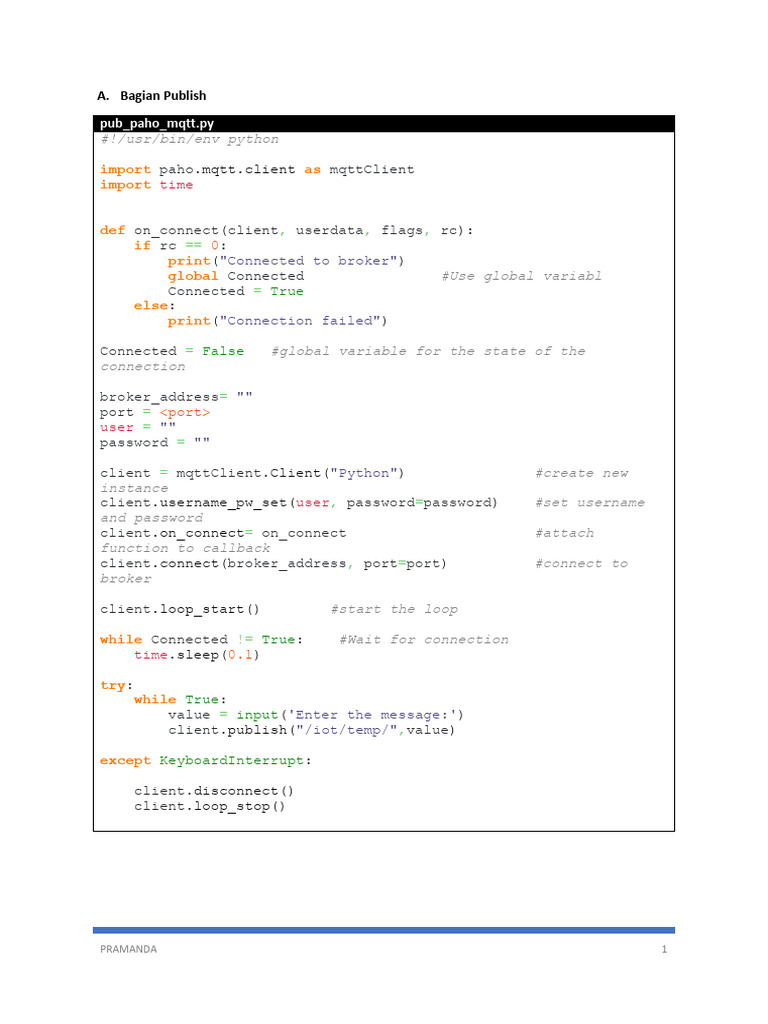 A. Bagian Publish

pub_paho_mqtt.py

#!/usr/bin/env python

import paho.mqtt.client as mqttClient
import time


def on_connect(client, userdata, flags, rc):
    if rc == 0:
        print("Connected to broker")
        global Connected                #Use global variabl
        Connected = True
    else:
        print("Connection failed")

Connected = False   #global variable for the state of the connection

broker_address= ""
port = <port>
user = ""
password = ""

client = mqttClient.Client("Python")               #create new instance
client.username_pw_set(user, password=password)    #set username and password
client.on_connect= on_connect                      #attach function to callback
client.connect(broker_address, port=port)          #connect to broker

client.loop_start()        #start the loop

while Connected != True:    #Wait for connection
    time.sleep(0.1)

try:
    while True:
        value = input('Enter the message:')
        client.publish("/iot/temp/",value)

except KeyboardInterrupt:

    client.disconnect()
    client.loop_stop()

PRAMANDA 1